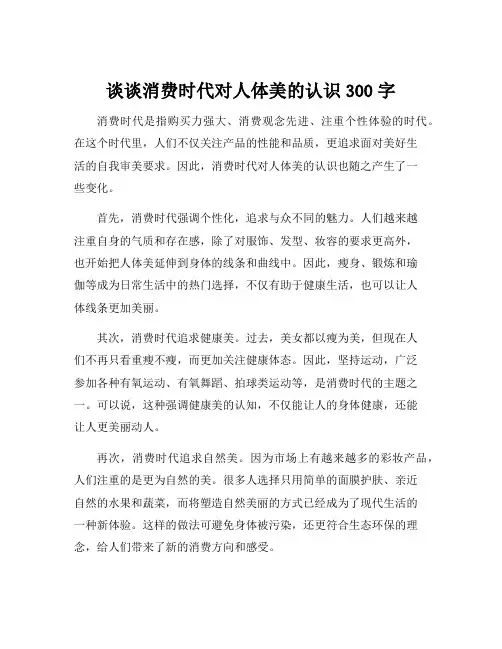 谈谈消费时代对人体美的认识 300 字

消费时代是指购买力强大、消费观念先进、注重个性体验的时代。在这个时代里，人们不仅关注产品的性能和品质，更追求面对美好生活的自我审美要求。因此，消费时代对人体美的认识也随之产生了一些变化。

首先，消费时代强调个性化，追求与众不同的魅力。人们越来越注重自身的气质和存在感，除了对服饰、发型、妆容的要求更高外，也开始把人体美延伸到身体的线条和曲线中。因此，瘦身、锻炼和瑜伽等成为日常生活中的热门选择，不仅有助于健康生活，也可以让人体线条更加美丽。

其次，消费时代追求健康美。过去，美女都以瘦为美，但现在人们不再只看重瘦不瘦，而更加关注健康体态。因此，坚持运动，广泛参加各种有氧运动、有氧舞蹈、拍球类运动等，是消费时代的主题之一。可以说，这种强调健康美的认知，不仅能让人的身体健康，还能让人更美丽动人。

再次，消费时代追求自然美。因为市场上有越来越多的彩妆产品，人们注重的是更为自然的美。很多人选择只用简单的面膜护肤、亲近自然的水果和蔬菜，而将塑造自然美丽的方式已经成为了现代生活的一种新体验。这样的做法可避免身体被污染，还更符合生态环保的理念，给人们带来了新的消费方向和感受。